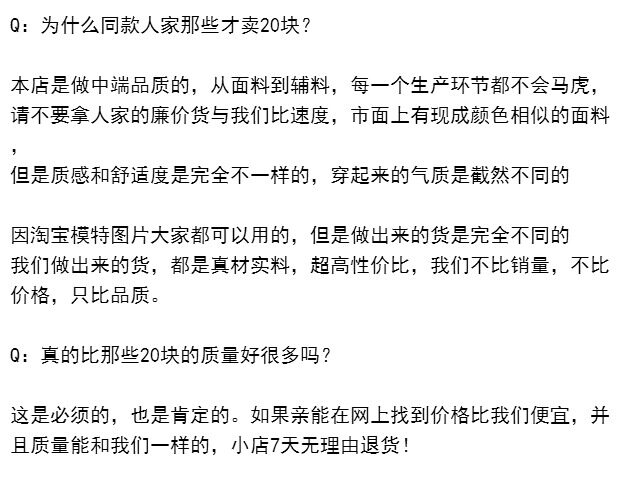 Q：为什么同款人家那些才卖20块？

本店是做中端品质的，从面料到辅料，每一个生产环节都不会马虎，请不要拿人家的廉价货与我们比速度，市面上有现成颜色相似的面料，
但是质感和舒适度是完全不一样的，穿起来的气质是截然不同的

因淘宝模特图片大家都可以用的，但是做出来的货是完全不同的
我们做出来的货，都是真材实料，超高性价比，我们不比销量，不比价格，只比品质。

Q：真的比那些20块的质量好很多吗？

这是必须的，也是肯定的。如果亲能在网上找到价格比我们便宜，并且质量能和我们一样的，小店7天无理由退货！